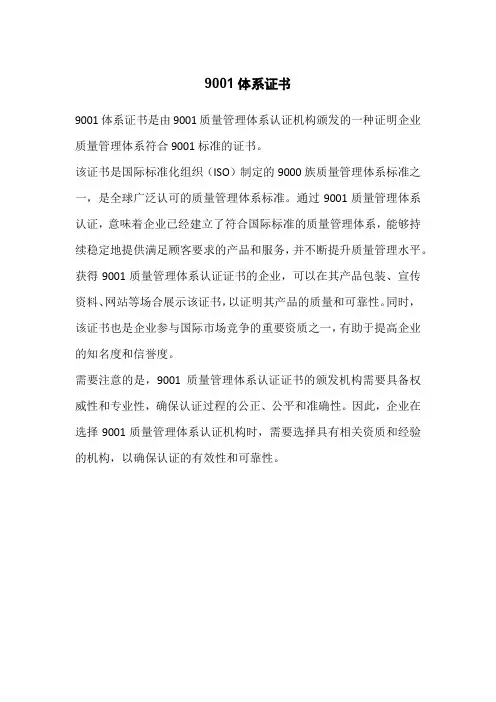 9001 体系证书

9001 体系证书是由 9001 质量管理体系认证机构颁发的一种证明企业质量管理体系符合 9001 标准的证书。

该证书是国际标准化组织（ISO）制定的 9000 族质量管理体系标准之一，是全球广泛认可的质量管理体系标准。通过 9001 质量管理体系认证，意味着企业已经建立了符合国际标准的质量管理体系，能够持续稳定地提供满足顾客要求的产品和服务，并不断提升质量管理水平。

获得 9001 质量管理体系认证证书的企业，可以在其产品包装、宣传资料、网站等场合展示该证书，以证明其产品的质量和可靠性。同时，该证书也是企业参与国际市场竞争的重要资质之一，有助于提高企业的知名度和信誉度。

需要注意的是，9001 质量管理体系认证证书的颁发机构需要具备权威性和专业性，确保认证过程的公正、公平和准确性。因此，企业在选择 9001 质量管理体系认证机构时，需要选择具有相关资质和经验的机构，以确保认证的有效性和可靠性。